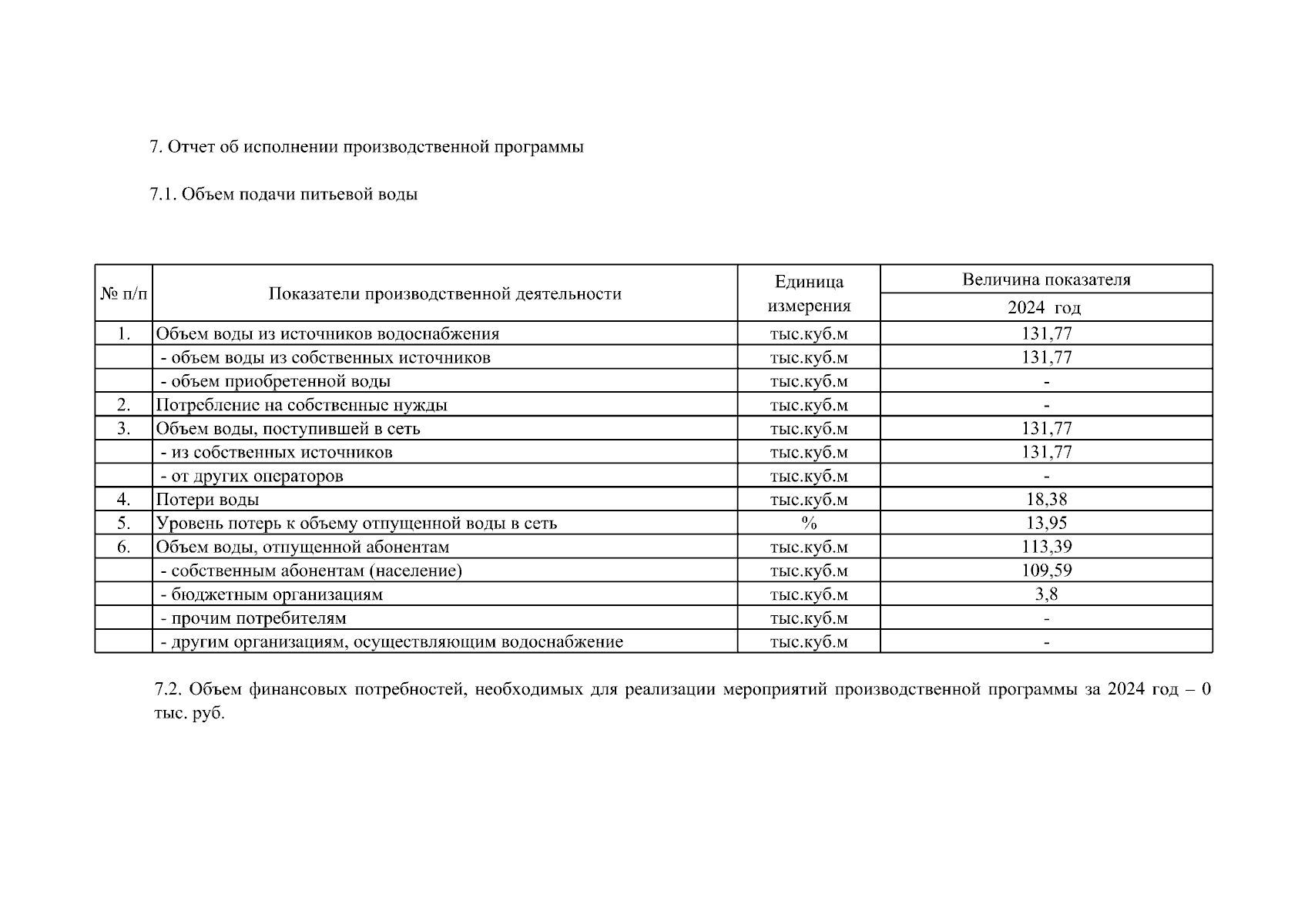 7. Отчет об исполнении производственной программы

7.1. Объем подачи питьевой воды

| № п/п | Показатели производственной деятельности | Единица измерения | Величина показателя 2024 год |
|---|---|---|---|
| 1. | Объем воды из источников водоснабжения | тыс.куб.м | 131,77 |
| | - объем воды из собственных источников | тыс.куб.м | 131,77 |
| | - объем приобретенной воды | тыс.куб.м | - |
| 2. | Потребление на собственные нужды | тыс.куб.м | - |
| 3. | Объем воды, поступившей в сеть | тыс.куб.м | 131,77 |
| | - из собственных источников | тыс.куб.м | 131,77 |
| | - от других операторов | тыс.куб.м | - |
| 4. | Потери воды | тыс.куб.м | 18,38 |
| 5. | Уровень потерь к объему отпущенной воды в сеть | % | 13,95 |
| 6. | Объем воды, отпущенной абонентам | тыс.куб.м | 113,39 |
| | - собственным абонентам (население) | тыс.куб.м | 109,59 |
| | - бюджетным организациям | тыс.куб.м | 3,8 |
| | - прочим потребителям | тыс.куб.м | - |
| | - другим организациям, осуществляющим водоснабжение | тыс.куб.м | - |

7.2. Объем финансовых потребностей, необходимых для реализации мероприятий производственной программы за 2024 год – 0 тыс. руб.